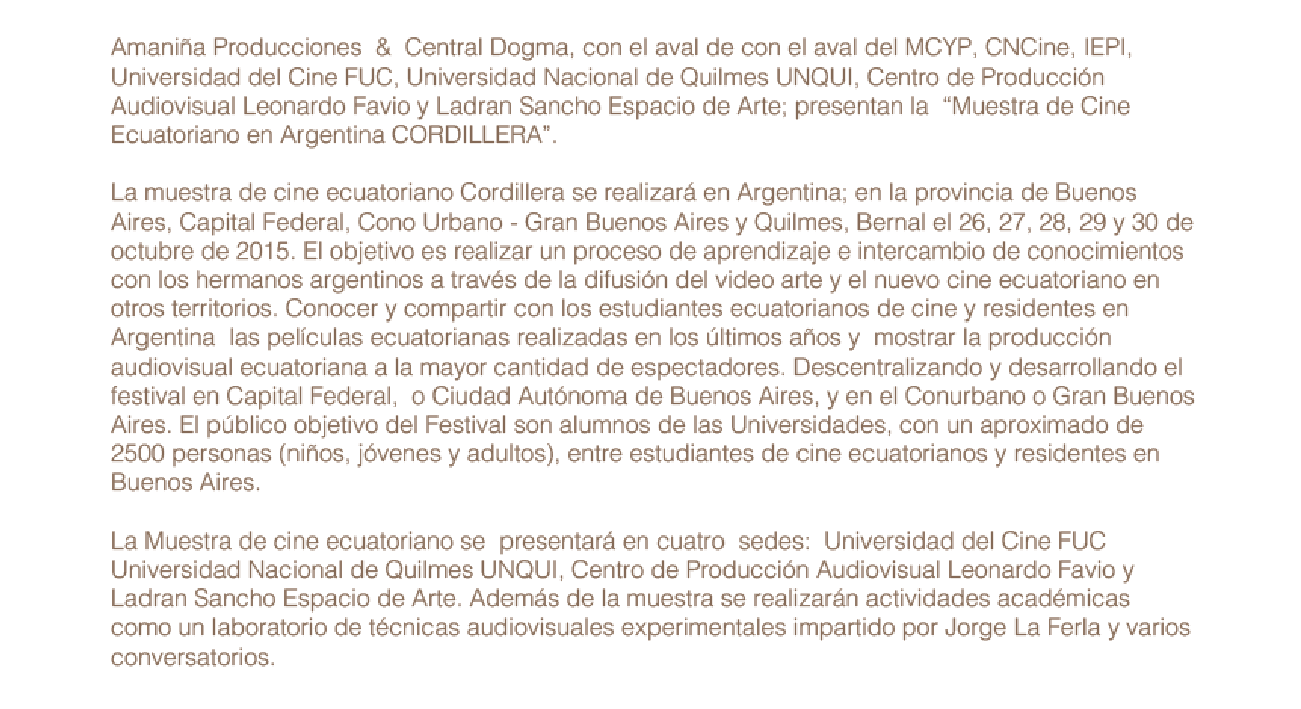 Amaniña Producciones & Central Dogma, con el aval de con el aval del MCYP, CNCine, IEPI, Universidad del Cine FUC, Universidad Nacional de Quilmes UNQUI, Centro de Producción Audiovisual Leonardo Favio y Ladran Sancho Espacio de Arte; presentan la "Muestra de Cine Ecuatoriano en Argentina CORDILLERA".

La muestra de cine ecuatoriano Cordillera se realizará en Argentina; en la provincia de Buenos Aires, Capital Federal, Cono Urbano - Gran Buenos Aires y Quilmes, Bernal el 26, 27, 28, 29 y 30 de octubre de 2015. El objetivo es realizar un proceso de aprendizaje e intercambio de conocimientos con los hermanos argentinos a través de la difusión del video arte y el nuevo cine ecuatoriano en otros territorios. Conocer y compartir con los estudiantes ecuatorianos de cine y residentes en Argentina las películas ecuatorianas realizadas en los últimos años y mostrar la producción audiovisual ecuatoriana a la mayor cantidad de espectadores. Descentralizando y desarrollando el festival en Capital Federal, o Ciudad Autónoma de Buenos Aires, y en el Conurbano o Gran Buenos Aires. El público objetivo del Festival son alumnos de las Universidades, con un aproximado de 2500 personas (niños, jóvenes y adultos), entre estudiantes de cine ecuatorianos y residentes en Buenos Aires.

La Muestra de cine ecuatoriano se presentará en cuatro sedes: Universidad del Cine FUC Universidad Nacional de Quilmes UNQUI, Centro de Producción Audiovisual Leonardo Favio y Ladran Sancho Espacio de Arte. Además de la muestra se realizarán actividades académicas como un laboratorio de técnicas audiovisuales experimentales impartido por Jorge La Ferla y varios conversatorios.